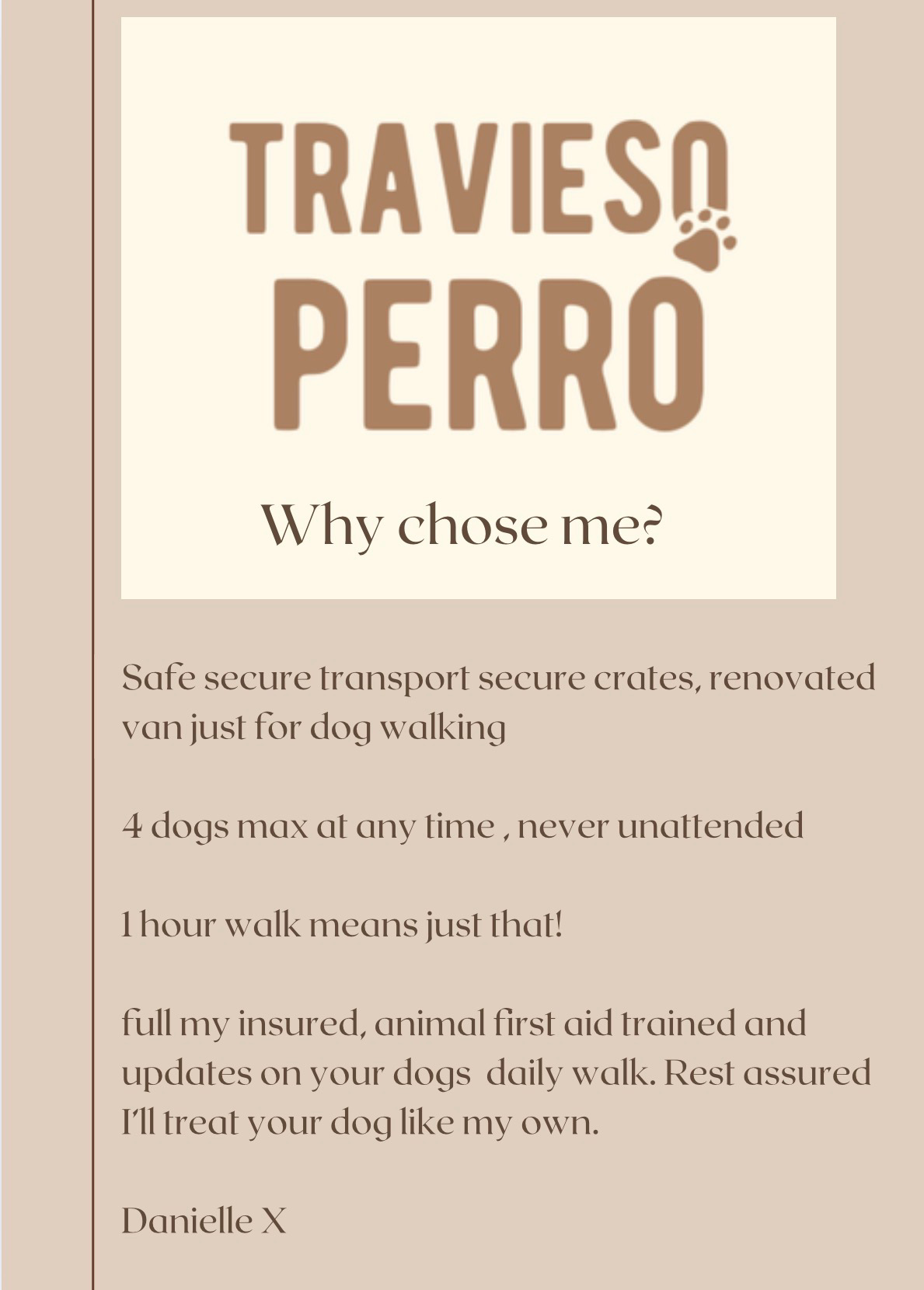 TRAVIESO
PERRO

Why chose me?

Safe secure transport secure crates, renovated van just for dog walking

4 dogs max at any time , never unattended

1 hour walk means just that!

full my insured, animal first aid trained and updates on your dogs daily walk. Rest assured I'll treat your dog like my own.

Danielle X